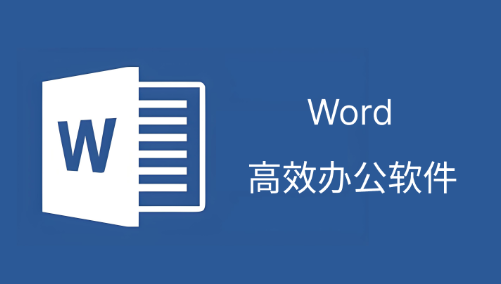 W

Word
高效办公软件